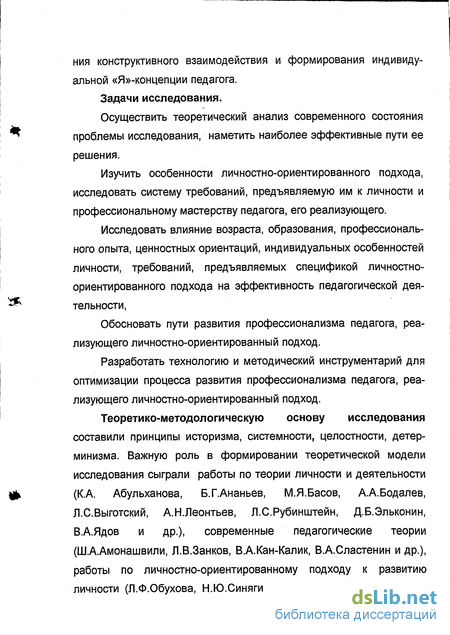 ния конструктивного взаимодействия и формирования индивидуальной «Я»-концепции педагога.

Задачи исследования.

Осуществить теоретический анализ современного состояния проблемы исследования, наметить наиболее эффективные пути ее решения.

Изучить особенности личностно-ориентированного подхода, исследовать систему требований, предъявляемую им к личности и профессиональному мастерству педагога, его реализующего.

Исследовать влияние возраста, образования, профессионального опыта, ценностных ориентаций, индивидуальных особенностей личности, требований, предъявляемых спецификой личностно-ориентированного подхода на эффективность педагогической деятельности,

Обосновать пути развития профессионализма педагога, реализующего личностно-ориентированный подход.

Разработать технологию и методический инструментарий для оптимизации процесса развития профессионализма педагога, реализующего личностно-ориентированный подход.

Теоретико-методологическую основу исследования составили принципы историзма, системности, целостности, детерминизма. Важную роль в формировании теоретической модели исследования сыграли работы по теории личности и деятельности (К.А. Абульханова, Б.Г.Ананьев, М.Я.Басов, А.А.Бодалев, Л.С.Выготский, А.Н.Леонтьев, Л.С.Рубинштейн, Д.Б.Эльконин, В.А.Ядов и др.), современные педагогические теории (Ш.А.Амонашвили, Л.В.Занков, В.А.Кан-Калик, В.А.Сластенин и др.), работы по личностно-ориентированному подходу к развитию личности (Л.Ф.Обухова, Н.Ю.Синяги

dsLib.net
библиотека диссертаций